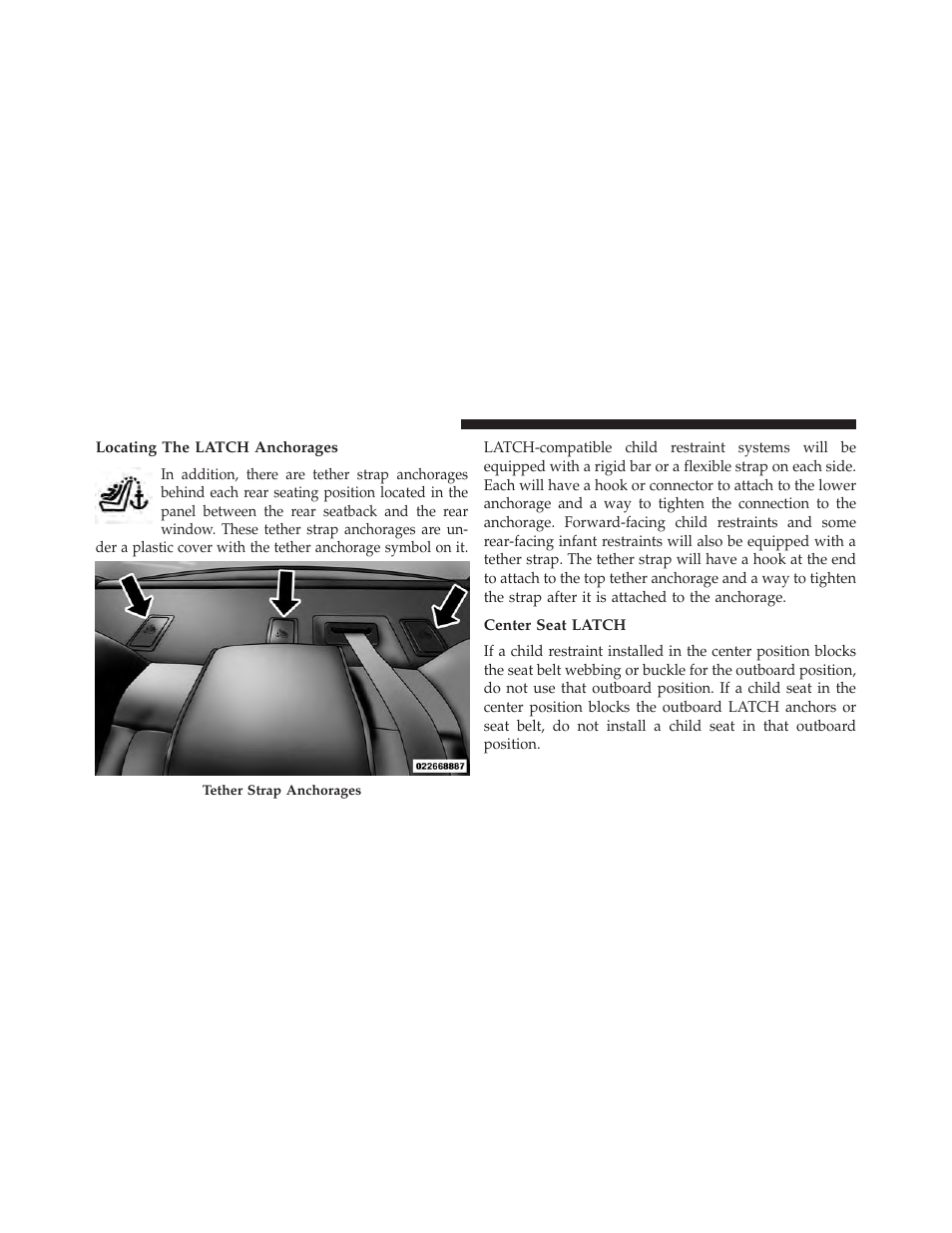 Locating The LATCH Anchorages

In addition, there are tether strap anchorages behind each rear seating position located in the panel between the rear seatback and the rear window. These tether strap anchorages are under a plastic cover with the tether anchorage symbol on it.

022668887

Tether Strap Anchorages

LATCH-compatible child restraint systems will be equipped with a rigid bar or a flexible strap on each side. Each will have a hook or connector to attach to the lower anchorage and a way to tighten the connection to the anchorage. Forward-facing child restraints and some rear-facing infant restraints will also be equipped with a tether strap. The tether strap will have a hook at the end to attach to the top tether anchorage and a way to tighten the strap after it is attached to the anchorage.

Center Seat LATCH

If a child restraint installed in the center position blocks the seat belt webbing or buckle for the outboard position, do not use that outboard position. If a child seat in the center position blocks the outboard LATCH anchors or seat belt, do not install a child seat in that outboard position.